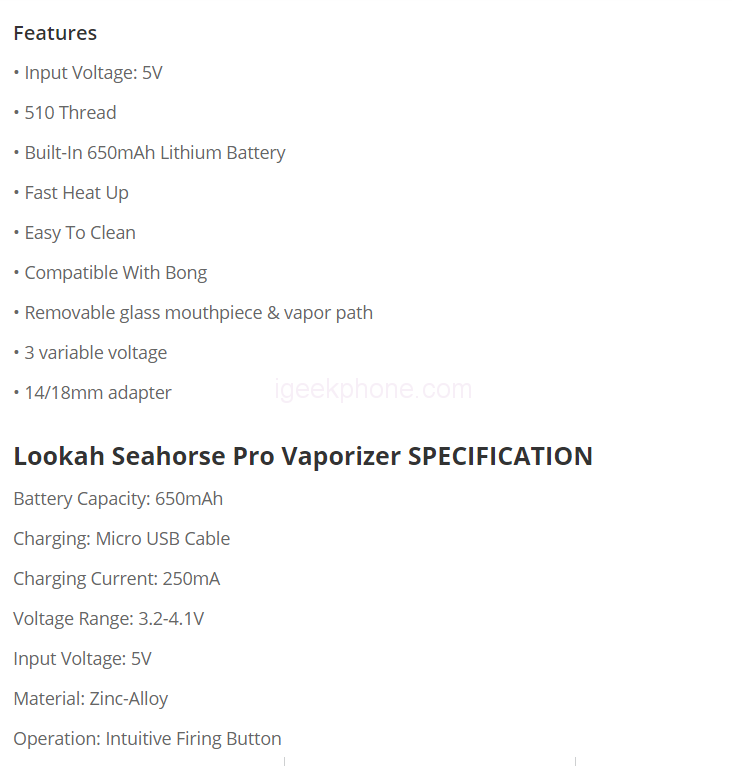 Features

• Input Voltage: 5V

• 510 Thread

• Built-In 650mAh Lithium Battery

• Fast Heat Up

• Easy To Clean

• Compatible With Bong

• Removable glass mouthpiece & vapor path

• 3 variable voltage

• 14/18mm adapter

igeekphone.com

Lookah Seahorse Pro Vaporizer SPECIFICATION

Battery Capacity: 650mAh

Charging: Micro USB Cable

Charging Current: 250mA

Voltage Range: 3.2-4.1V

Input Voltage: 5V

Material: Zinc-Alloy

Operation: Intuitive Firing Button